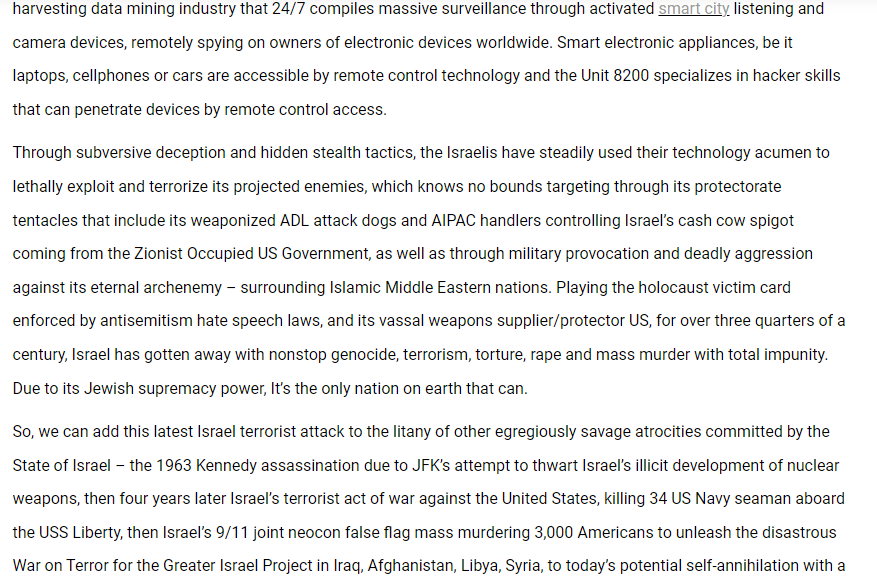 harvesting data mining industry that 24/7 compiles massive surveillance through activated smart city listening and camera devices, remotely spying on owners of electronic devices worldwide. Smart electronic appliances, be it laptops, cellphones or cars are accessible by remote control technology and the Unit 8200 specializes in hacker skills that can penetrate devices by remote control access.

Through subversive deception and hidden stealth tactics, the Israelis have steadily used their technology acumen to lethally exploit and terrorize its projected enemies, which knows no bounds targeting through its protectorate tentacles that include its weaponized ADL attack dogs and AIPAC handlers controlling Israel's cash cow spigot coming from the Zionist Occupied US Government, as well as through military provocation and deadly aggression against its eternal archenemy – surrounding Islamic Middle Eastern nations. Playing the holocaust victim card enforced by antisemitism hate speech laws, and its vassal weapons supplier/protector US, for over three quarters of a century, Israel has gotten away with nonstop genocide, terrorism, torture, rape and mass murder with total impunity. Due to its Jewish supremacy power, It's the only nation on earth that can.

So, we can add this latest Israel terrorist attack to the litany of other egregiously savage atrocities committed by the State of Israel – the 1963 Kennedy assassination due to JFK's attempt to thwart Israel's illicit development of nuclear weapons, then four years later Israel's terrorist act of war against the United States, killing 34 US Navy seaman aboard the USS Liberty, then Israel's 9/11 joint neocon false flag mass murdering 3,000 Americans to unleash the disastrous War on Terror for the Greater Israel Project in Iraq, Afghanistan, Libya, Syria, to today's potential self-annihilation with a